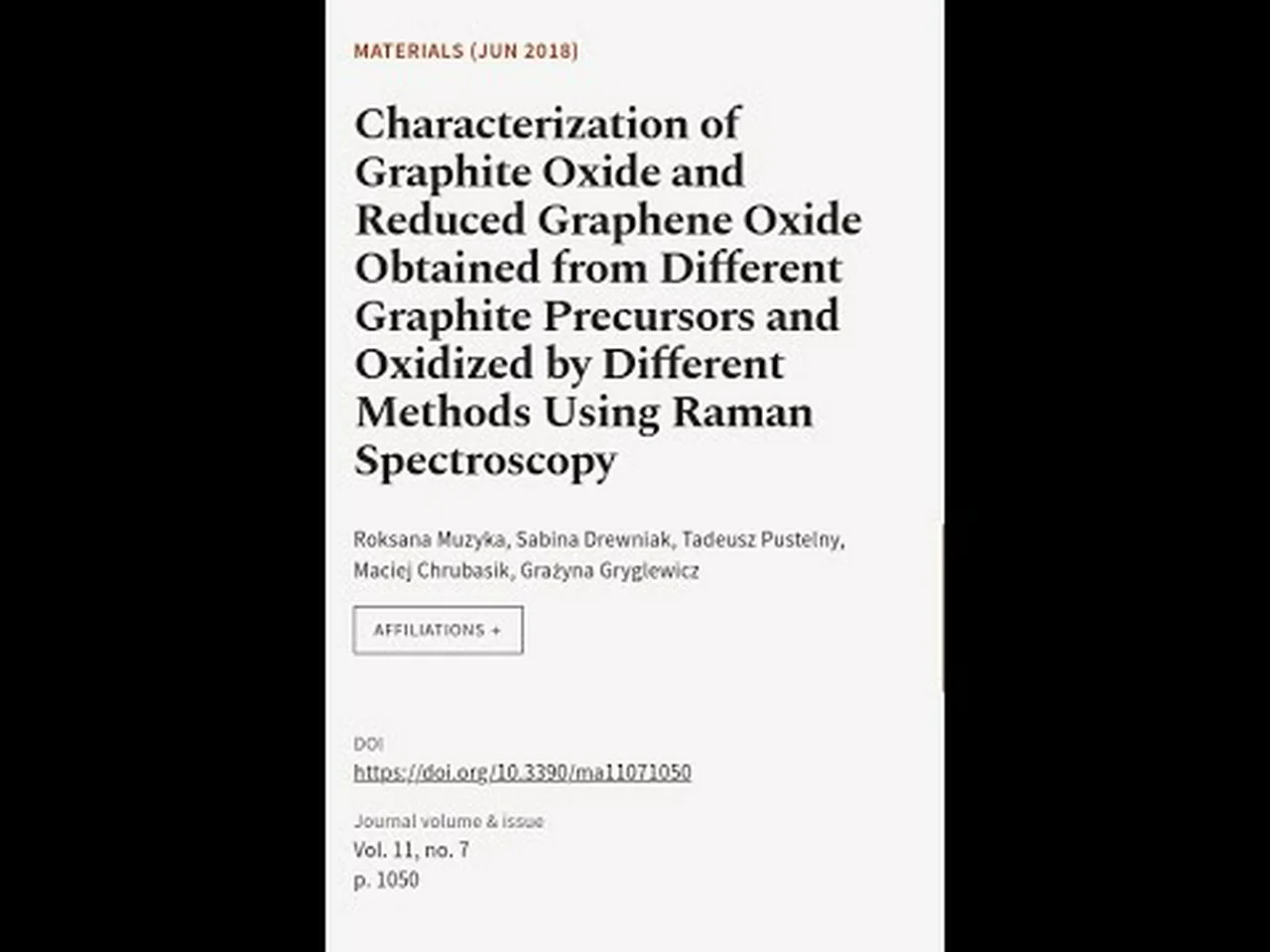 MATERIALS (JUN 2018)

Characterization of Graphite Oxide and Reduced Graphene Oxide Obtained from Different Graphite Precursors and Oxidized by Different Methods Using Raman Spectroscopy

Roksana Muzyka, Sabina Drewniak, Tadeusz Pustelny, Maciej Chrubasik, Grażyna Gryglewicz

AFFILIATIONS +

DOI
https://doi.org/10.3390/ma11071050

Journal volume & issue
Vol. 11, no. 7
p. 1050